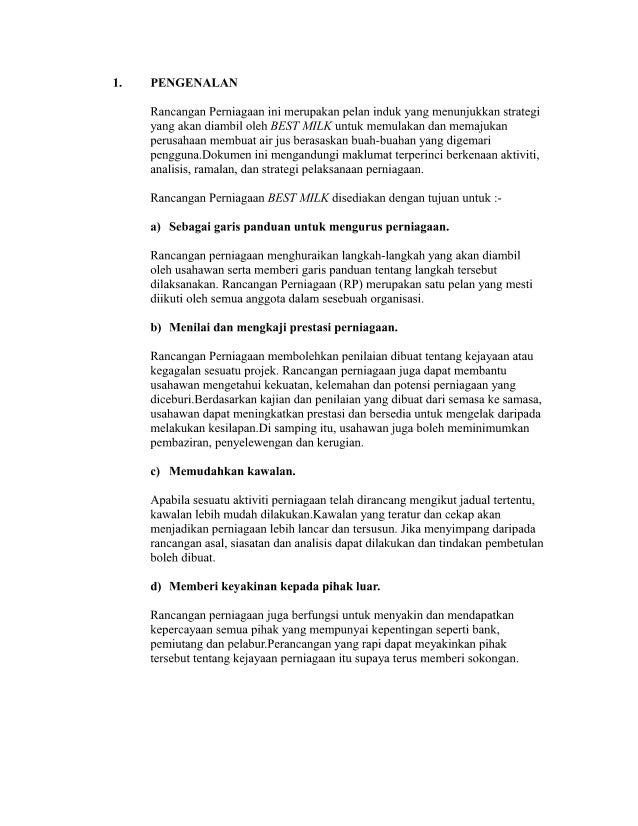 1. PENGENALAN

Rancangan Perniagaan ini merupakan pelan induk yang menunjukkan strategi yang akan diambil oleh BEST MILK untuk memulakan dan memajukan perusahaan membuat air jus berasaskan buah-buahan yang digemari pengguna.Dokumen ini mengandungi maklumat terperinci berkenaan aktiviti, analisis, ramalan, dan strategi pelaksanaan perniagaan.

Rancangan Perniagaan BEST MILK disediakan dengan tujuan untuk :-

a) Sebagai garis panduan untuk mengurus perniagaan.

Rancangan perniagaan menghuraikan langkah-langkah yang akan diambil oleh usahawan serta memberi garis panduan tentang langkah tersebut dilaksanakan. Rancangan Perniagaan (RP) merupakan satu pelan yang mesti diikuti oleh semua anggota dalam sesebuah organisasi.

b) Menilai dan mengkaji prestasi perniagaan.

Rancangan Perniagaan membolehkan penilaian dibuat tentang kejayaan atau kegagalan sesuatu projek. Rancangan perniagaan juga dapat membantu usahawan mengetahui kekuatan, kelemahan dan potensi perniagaan yang diceburi.Berdasarkan kajian dan penilaian yang dibuat dari semasa ke samasa, usahawan dapat meningkatkan prestasi dan bersedia untuk mengelak daripada melakukan kesilapan.Di samping itu, usahawan juga boleh meminimumkan pembaziran, penyelewengan dan kerugian.

c) Memudahkan kawalan.

Apabila sesuatu aktiviti perniagaan telah dirancang mengikut jadual tertentu, kawalan lebih mudah dilakukan.Kawalan yang teratur dan cekap akan menjadikan perniagaan lebih lancar dan tersusun. Jika menyimpang daripada rancangan asal, siasatan dan analisis dapat dilakukan dan tindakan pembetulan boleh dibuat.

d) Memberi keyakinan kepada pihak luar.

Rancangan perniagaan juga berfungsi untuk menyakin dan mendapatkan kepercayaan semua pihak yang mempunyai kepentingan seperti bank, pemiutang dan pelabur.Perancangan yang rapi dapat meyakinkan pihak tersebut tentang kejayaan perniagaan itu supaya terus memberi sokongan.